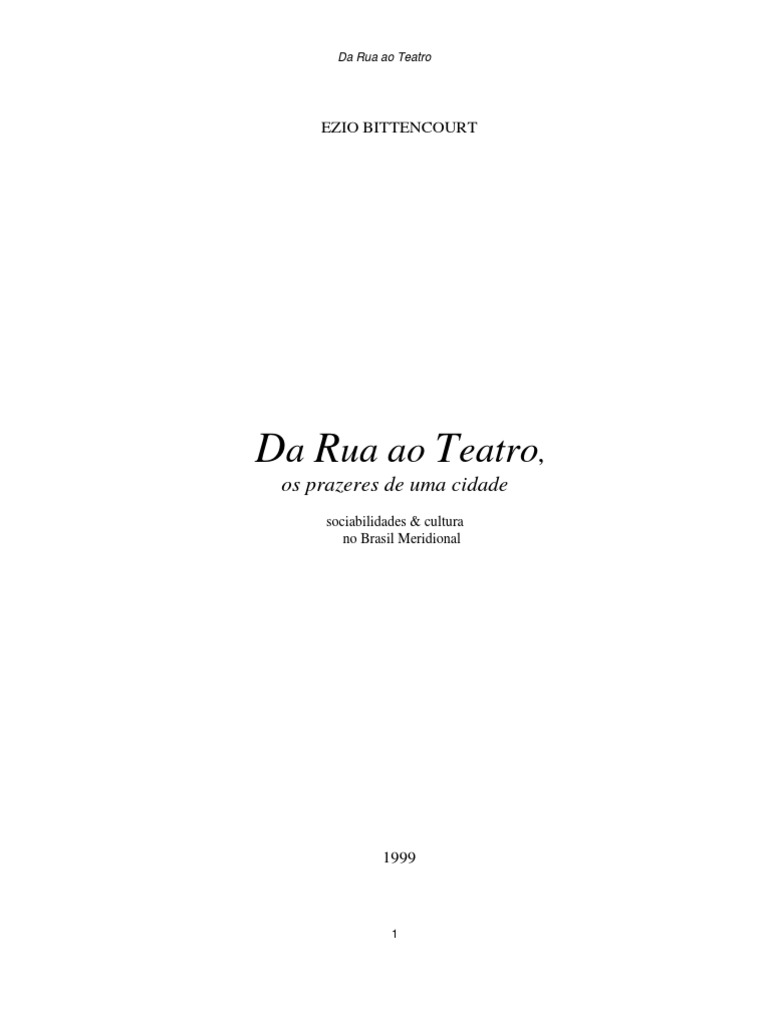 Da Rua ao Teatro

EZIO BITTENCOURT

Da Rua ao Teatro,

os prazeres de uma cidade

sociabilidades & cultura
no Brasil Meridional

1999

1